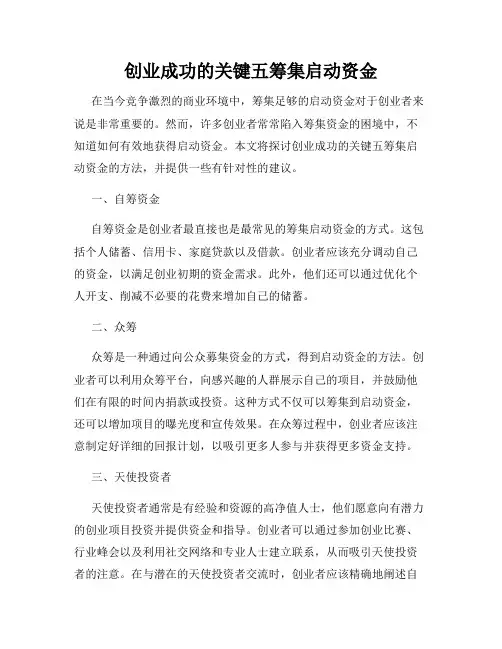 创业成功的关键五筹集启动资金

在当今竞争激烈的商业环境中，筹集足够的启动资金对于创业者来说是非常重要的。然而，许多创业者常常陷入筹集资金的困境中，不知道如何有效地获得启动资金。本文将探讨创业成功的关键五筹集启动资金的方法，并提供一些有针对性的建议。

一、自筹资金

自筹资金是创业者最直接也是最常见的筹集启动资金的方式。这包括个人储蓄、信用卡、家庭贷款以及借款。创业者应该充分调动自己的资金，以满足创业初期的资金需求。此外，他们还可以通过优化个人开支、削减不必要的花费来增加自己的储蓄。

二、众筹

众筹是一种通过向公众募集资金的方式，得到启动资金的方法。创业者可以利用众筹平台，向感兴趣的人群展示自己的项目，并鼓励他们在有限的时间内捐款或投资。这种方式不仅可以筹集到启动资金，还可以增加项目的曝光度和宣传效果。在众筹过程中，创业者应该注意制定好详细的回报计划，以吸引更多人参与并获得更多资金支持。

三、天使投资者

天使投资者通常是有经验和资源的高净值人士，他们愿意向有潜力的创业项目投资并提供资金和指导。创业者可以通过参加创业比赛、行业峰会以及利用社交网络和专业人士建立联系，从而吸引天使投资者的注意。在与潜在的天使投资者交流时，创业者应该精确地阐述自